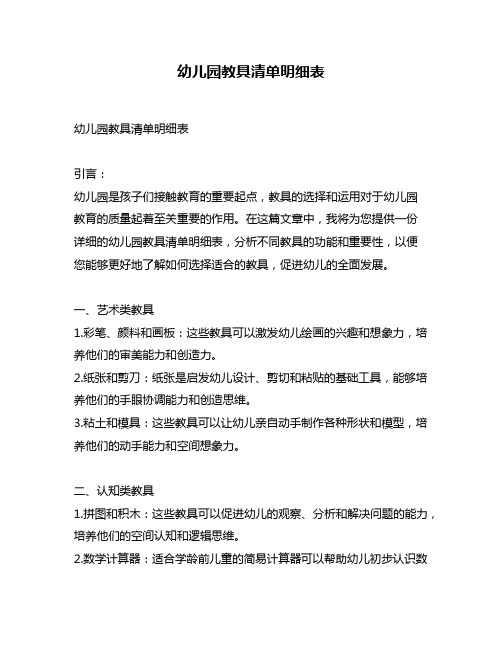 幼儿园教具清单明细表

幼儿园教具清单明细表

引言：
幼儿园是孩子们接触教育的重要起点，教具的选择和运用对于幼儿园教育的质量起着至关重要的作用。在这篇文章中，我将为您提供一份详细的幼儿园教具清单明细表，分析不同教具的功能和重要性，以便您能够更好地了解如何选择适合的教具，促进幼儿的全面发展。

一、艺术类教具
1.彩笔、颜料和画板：这些教具可以激发幼儿绘画的兴趣和想象力，培养他们的审美能力和创造力。
2.纸张和剪刀：纸张是启发幼儿设计、剪切和粘贴的基础工具，能够培养他们的手眼协调能力和创造思维。
3.粘土和模具：这些教具可以让幼儿亲自动手制作各种形状和模型，培养他们的动手能力和空间想象力。

二、认知类教具
1.拼图和积木：这些教具可以促进幼儿的观察、分析和解决问题的能力，培养他们的空间认知和逻辑思维。
2.数学计算器：适合学龄前儿童的简易计算器可以帮助幼儿初步认识数